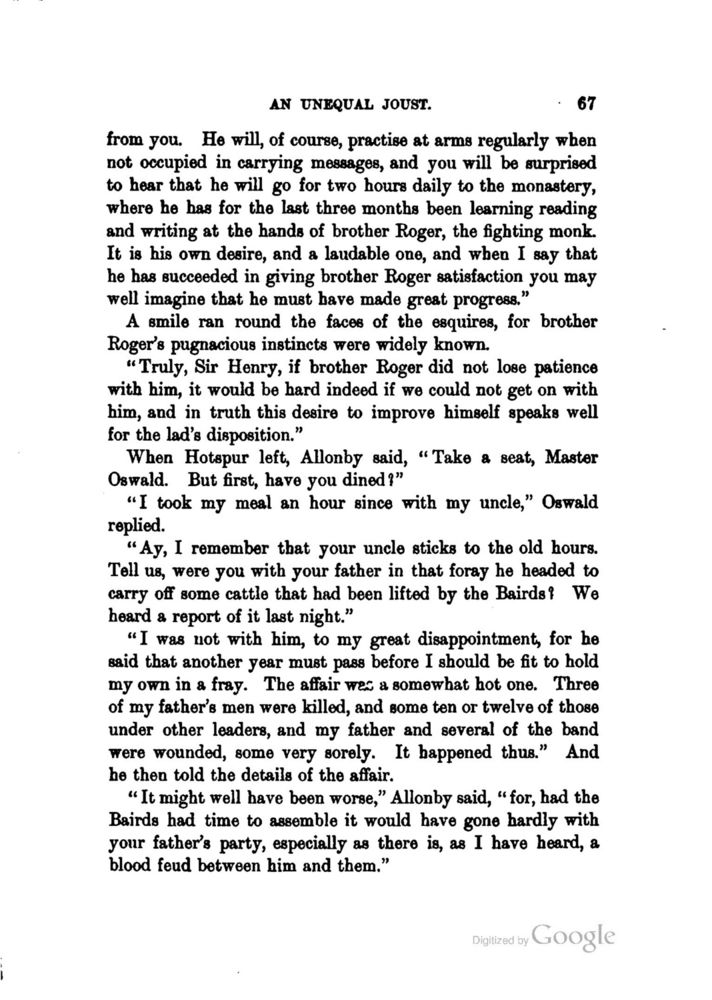 AN UNEQUAL JOUST. 67

from you. He will, of course, practise at arms regularly when not occupied in carrying messages, and you will be surprised to hear that he will go for two hours daily to the monastery, where he has for the last three months been learning reading and writing at the hands of brother Roger, the fighting monk. It is his own desire, and a laudable one, and when I say that he has succeeded in giving brother Roger satisfaction you may well imagine that he must have made great progress."

A smile ran round the faces of the esquires, for brother Roger's pugnacious instincts were widely known.

"Truly, Sir Henry, if brother Roger did not lose patience with him, it would be hard indeed if we could not get on with him, and in truth this desire to improve himself speaks well for the lad's disposition."

When Hotspur left, Allonby said, "Take a seat, Master Oswald. But first, have you dined?"

"I took my meal an hour since with my uncle," Oswald replied.

"Ay, I remember that your uncle sticks to the old hours. Tell us, were you with your father in that foray he headed to carry off some cattle that had been lifted by the Bairds? We heard a report of it last night."

"I was not with him, to my great disappointment, for he said that another year must pass before I should be fit to hold my own in a fray. The affair was a somewhat hot one. Three of my father's men were killed, and some ten or twelve of those under other leaders, and my father and several of the band were wounded, some very sorely. It happened thus." And he then told the details of the affair.

"It might well have been worse," Allonby said, "for, had the Bairds had time to assemble it would have gone hardly with your father's party, especially as there is, as I have heard, a blood feud between him and them."

Digitized by Google